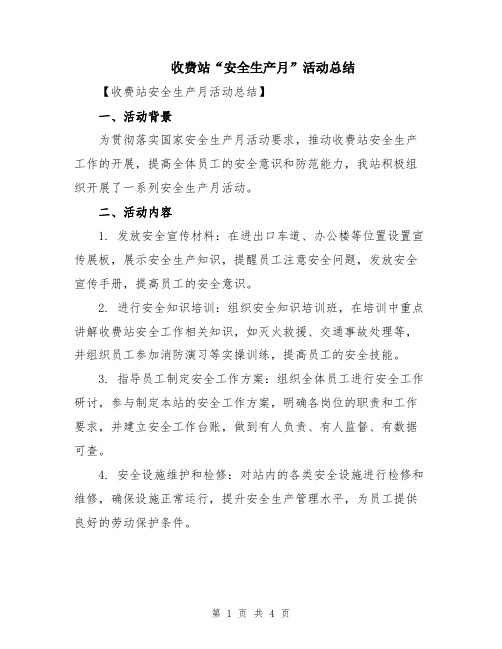 收费站“安全生产月”活动总结

【收费站安全生产月活动总结】

一、活动背景

为贯彻落实国家安全生产月活动要求，推动收费站安全生产工作的开展，提高全体员工的安全意识和防范能力，我站积极组织开展了一系列安全生产月活动。

二、活动内容

1. 发放安全宣传材料：在进出口车道、办公楼等位置设置宣传展板，展示安全生产知识，提醒员工注意安全问题，发放安全宣传手册，提高员工的安全意识。

2. 进行安全知识培训：组织安全知识培训班，在培训中重点讲解收费站安全工作相关知识，如灭火救援、交通事故处理等，并组织员工参加消防演习等实操训练，提高员工的安全技能。

3. 指导员工制定安全工作方案：组织全体员工进行安全工作研讨，参与制定本站的安全工作方案，明确各岗位的职责和工作要求，并建立安全工作台账，做到有人负责、有人监督、有数据可查。

4. 安全设施维护和检修：对站内的各类安全设施进行检修和维修，确保设施正常运行，提升安全生产管理水平，为员工提供良好的劳动保护条件。

第 1 页 共 4 页